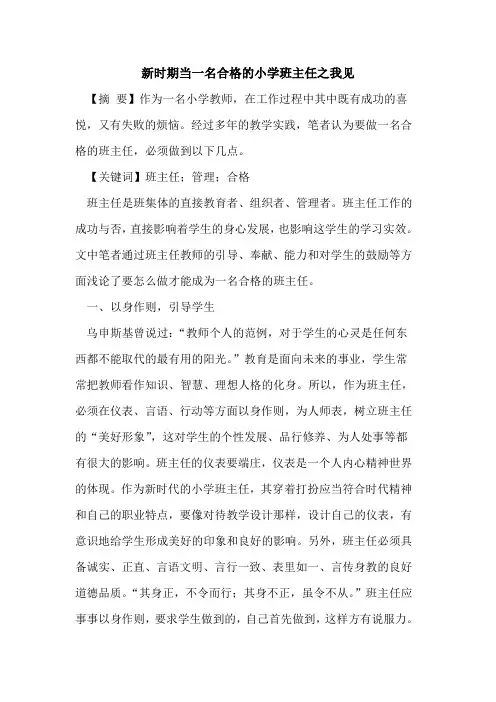 新时期当一名合格的小学班主任之我见

【摘 要】作为一名小学教师，在工作过程中其中既有成功的喜悦，又有失败的烦恼。经过多年的教学实践，笔者认为要做一名合格的班主任，必须做到以下几点。

【关键词】班主任；管理；合格

班主任是班集体的直接教育者、组织者、管理者。班主任工作的成功与否，直接影响着学生的身心发展，也影响这学生的学习实效。文中笔者通过班主任教师的引导、奉献、能力和对学生的鼓励等方面浅论了要怎么做才能成为一名合格的班主任。

一、以身作则，引导学生

乌申斯基曾说过：“教师个人的范例，对于学生的心灵是任何东西都不能取代的最有用的阳光。”教育是面向未来的事业，学生常常把教师看作知识、智慧、理想人格的化身。所以，作为班主任，必须在仪表、言语、行动等方面以身作则，为人师表，树立班主任的“美好形象”，这对学生的个性发展、品行修养、为人处事等都有很大的影响。班主任的仪表要端庄，仪表是一个人内心精神世界的体现。作为新时代的小学班主任，其穿着打扮应当符合时代精神和自己的职业特点，要像对待教学设计那样，设计自己的仪表，有意识地给学生形成美好的印象和良好的影响。另外，班主任必须具备诚实、正直、言语文明、言行一致、表里如一、言传身教的良好道德品质。“其身正，不令而行；其身不正，虽令不从。”班主任应事事以身作则，要求学生做到的，自己首先做到，这样方有说服力。